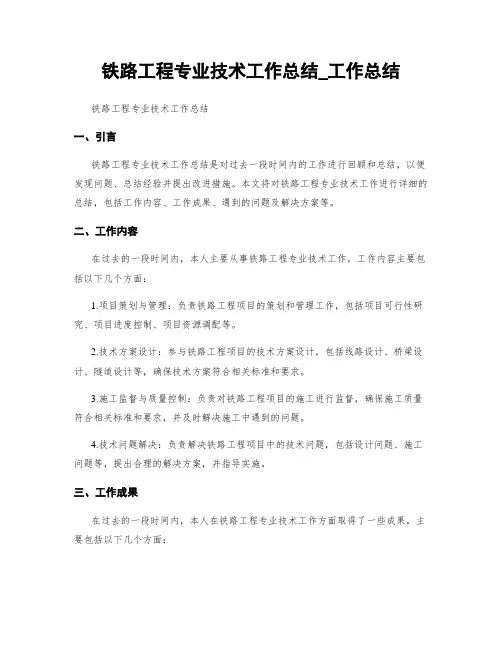 铁路工程专业技术工作总结_工作总结

铁路工程专业技术工作总结

一、引言

铁路工程专业技术工作总结是对过去一段时间内的工作进行回顾和总结，以便发现问题、总结经验并提出改进措施。本文将对铁路工程专业技术工作进行详细的总结，包括工作内容、工作成果、遇到的问题及解决方案等。

二、工作内容

在过去的一段时间内，本人主要从事铁路工程专业技术工作，工作内容主要包括以下几个方面：

1.项目策划与管理：负责铁路工程项目的策划和管理工作，包括项目可行性研究、项目进度控制、项目资源调配等。

2.技术方案设计：参与铁路工程项目的技术方案设计，包括线路设计、桥梁设计、隧道设计等，确保技术方案符合相关标准和要求。

3.施工监督与质量控制：负责对铁路工程项目的施工进行监督，确保施工质量符合相关标准和要求，并及时解决施工中遇到的问题。

4.技术问题解决：负责解决铁路工程项目中的技术问题，包括设计问题、施工问题等，提出合理的解决方案，并指导实施。

三、工作成果

在过去的一段时间内，本人在铁路工程专业技术工作方面取得了一些成果，主要包括以下几个方面：